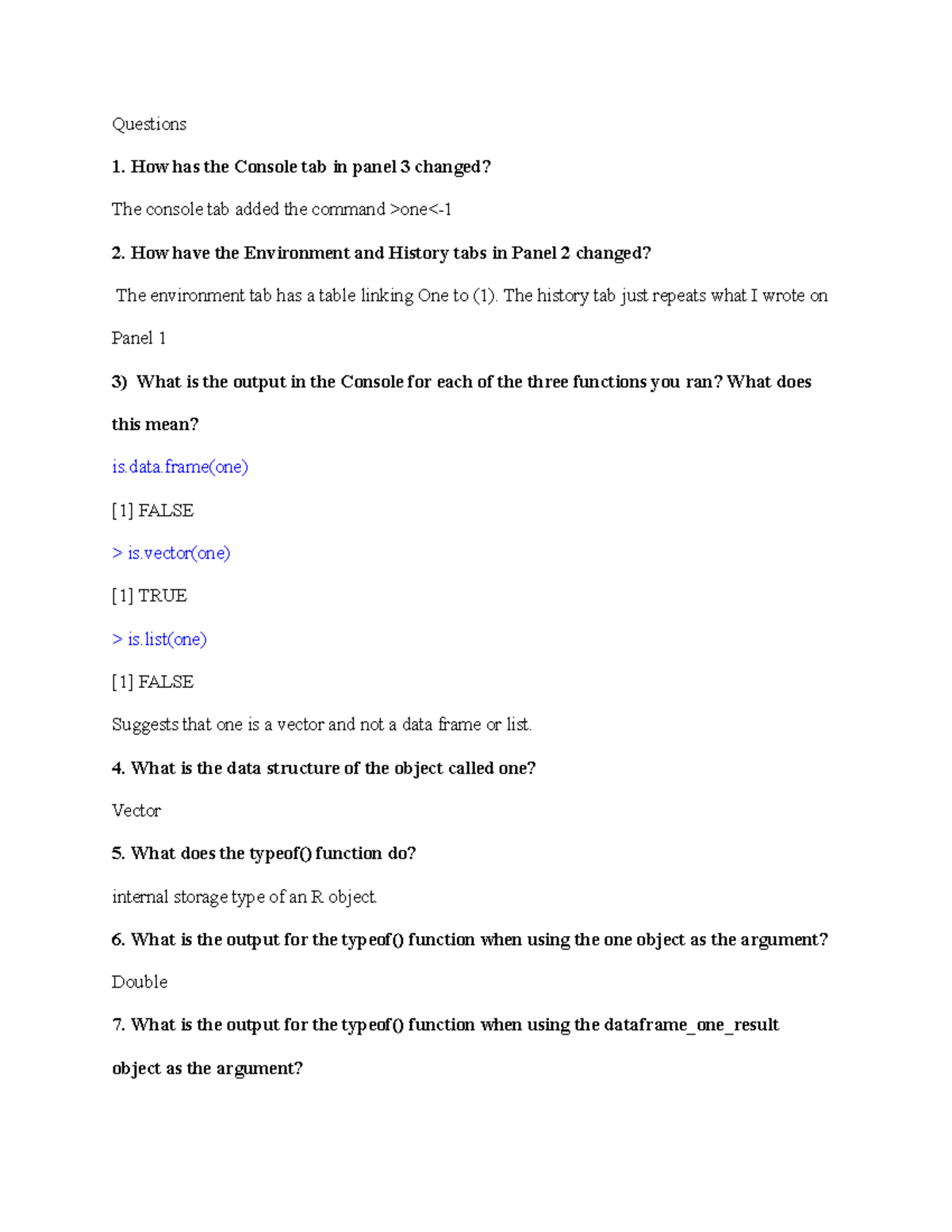 Questions

1. How has the Console tab in panel 3 changed?

The console tab added the command >one<-1

2. How have the Environment and History tabs in Panel 2 changed?

The environment tab has a table linking One to (1). The history tab just repeats what I wrote on Panel 1

3) What is the output in the Console for each of the three functions you ran? What does this mean?

is.data.frame(one)

[1] FALSE

> is.vector(one)

[1] TRUE

> is.list(one)

[1] FALSE

Suggests that one is a vector and not a data frame or list.

4. What is the data structure of the object called one?

Vector

5. What does the typeof() function do?

internal storage type of an R object.

6. What is the output for the typeof() function when using the one object as the argument?

Double

7. What is the output for the typeof() function when using the dataframe_one_result object as the argument?